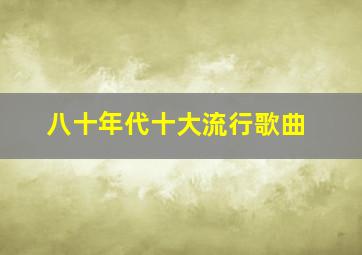 八十年代十大流行歌曲